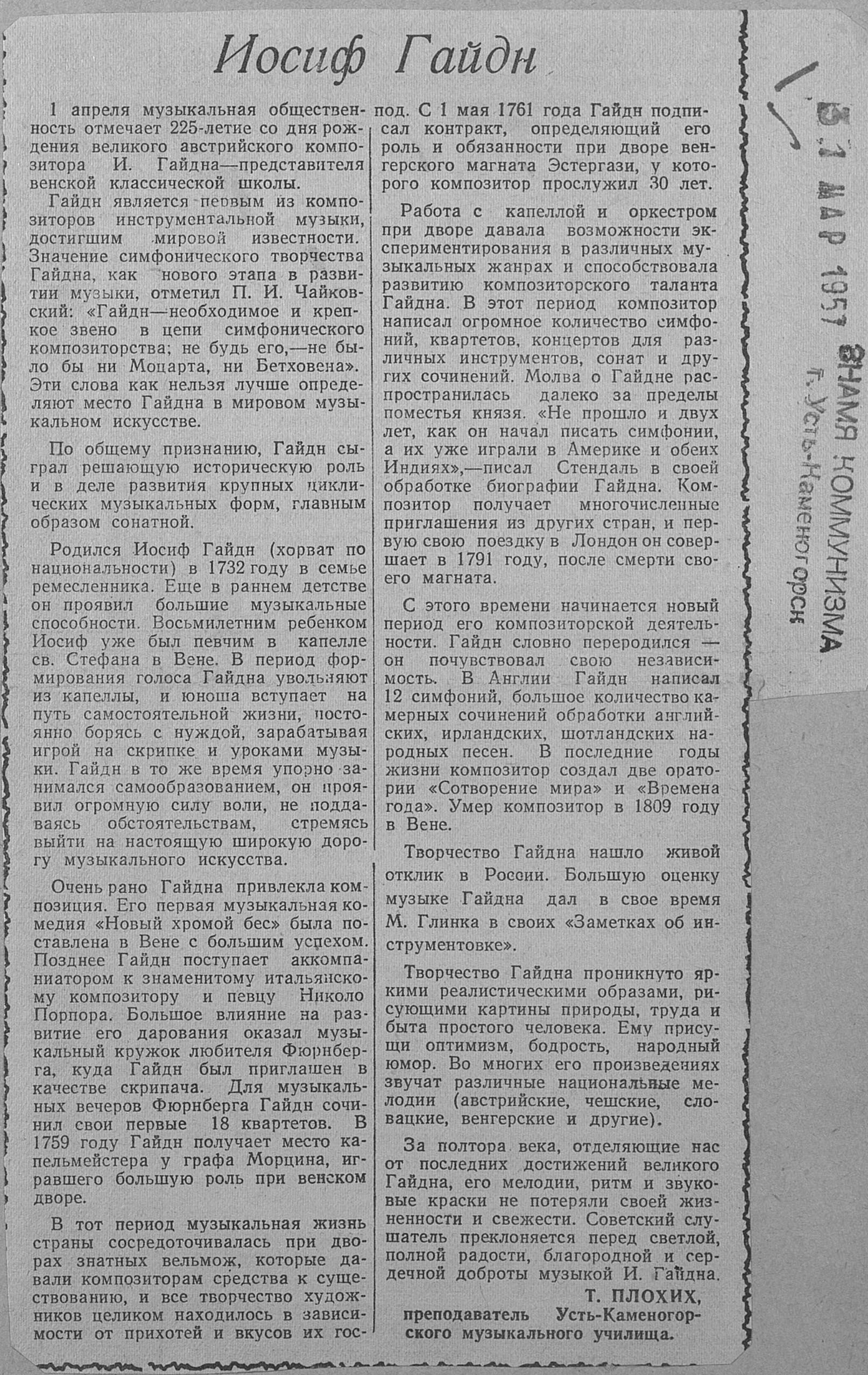 Иосиф Гайдн

1 апреля музыкальная общественность отмечает 225-летие со дня рождения великого австрийского композитора И. Гайдна—представителя венской классической школы.

Гайдн является первым из композиторов инструментальной музыки, достигшим мировой известности. Значение симфонического творчества Гайдна, как нового этапа в развитии музыки, отметил П. И. Чайковский: «Гайдн—необходимое и крепкое звено в цепи симфонического композиторства; не будь его,—не было бы ни Моцарта, ни Бетховена». Эти слова как нельзя лучше определяют место Гайдна в мировом музыкальном искусстве.

По общему признанию, Гайдн сыграл решающую историческую роль и в деле развития крупных циклических музыкальных форм, главным образом сонатной.

Родился Иосиф Гайдн (хорват по национальности) в 1732 году в семье ремесленника. Еще в раннем детстве он проявил большие музыкальные способности. Восьмилетним ребенком Иосиф уже был певчим в капелле св. Стефана в Вене. В период формирования голоса Гайдна увольняют из капеллы, и юноша вступает на путь самостоятельной жизни, постоянно борясь с нуждой, зарабатывая игрой на скрипке и уроками музыки. Гайдн в то же время упорно занимался самообразованием, он проявил огромную силу воли, не поддаваясь обстоятельствам, стремясь выйти на настоящую широкую дорогу музыкального искусства.

Очень рано Гайдна привлекла композиция. Его первая музыкальная комедия «Новый хромой бес» была поставлена в Вене с большим успехом. Позднее Гайдн поступает аккомпаниатором к знаменитому итальянскому композитору и певцу Николо Порпора. Большое влияние на развитие его дарования оказал музыкальный кружок любителя Фюрнберга, куда Гайдн был приглашен в качестве скрипача. Для музыкальных вечеров Фюрнберга Гайдн сочинил свои первые 18 квартетов. В 1759 году Гайдн получает место капельмейстера у графа Морцина, игравшего большую роль при венском дворе.

В тот период музыкальная жизнь страны сосредоточивалась при дворах знатных вельмож, которые давали композиторам средства к существованию, и все творчество художников целиком находилось в зависимости от прихотей и вкусов их господ. С 1 мая 1761 года Гайдн подписал контракт, определяющий его роль и обязанности при дворе венгерского магната Эстергази, у которого композитор прослужил 30 лет.

Работа с капеллой и оркестром при дворе давала возможности экспериментирования в различных музыкальных жанрах и способствовала развитию композиторского таланта Гайдна. В этот период композитор написал огромное количество симфоний, квартетов, концертов для различных инструментов, сонат и других сочинений. Молва о Гайдне распространилась далеко за пределы поместья князя. «Не прошло и двух лет, как он начал писать симфонии, а их уже играли в Америке и обеих Индиях»,—писал Стендаль в своей обработке биографии Гайдна. Композитор получает многочисленные приглашения из других стран, и первую свою поездку в Лондон он совершает в 1791 году, после смерти своего магната.

С этого времени начинается новый период его композиторской деятельности. Гайдн словно переродился — он почувствовал свою независимость. В Англии Гайдн написал 12 симфоний, большое количество камерных сочинений обработки английских, ирландских, шотландских народных песен. В последние годы жизни композитор создал две оратории «Сотворение мира» и «Времена года». Умер композитор в 1809 году в Вене.

Творчество Гайдна нашло живой отклик в России. Большую оценку музыке Гайдна дал в свое время М. Глинка в своих «Заметках об инструментовке».

Творчество Гайдна проникнуто яркими реалистическими образами, рисующими картины природы, труда и быта простого человека. Ему присущи оптимизм, бодрость, народный юмор. Во многих его произведениях звучат различные национальные мелодии (австрийские, чешские, словацкие, венгерские и другие).

За полтора века, отделяющие нас от последних достижений великого Гайдна, его мелодии, ритм и звуковые краски не потеряли своей жизненности и свежести. Советский слушатель преклоняется перед светлой, полной радости, благородной и сердечной доброты музыкой И. Гайдна.

Т. ПЛОХИХ,
преподаватель Усть-Каменогорского музыкального училища.

31 МАР 1957
ЗНАМЯ КОММУНИЗМА
г. Усть-Каменогорск